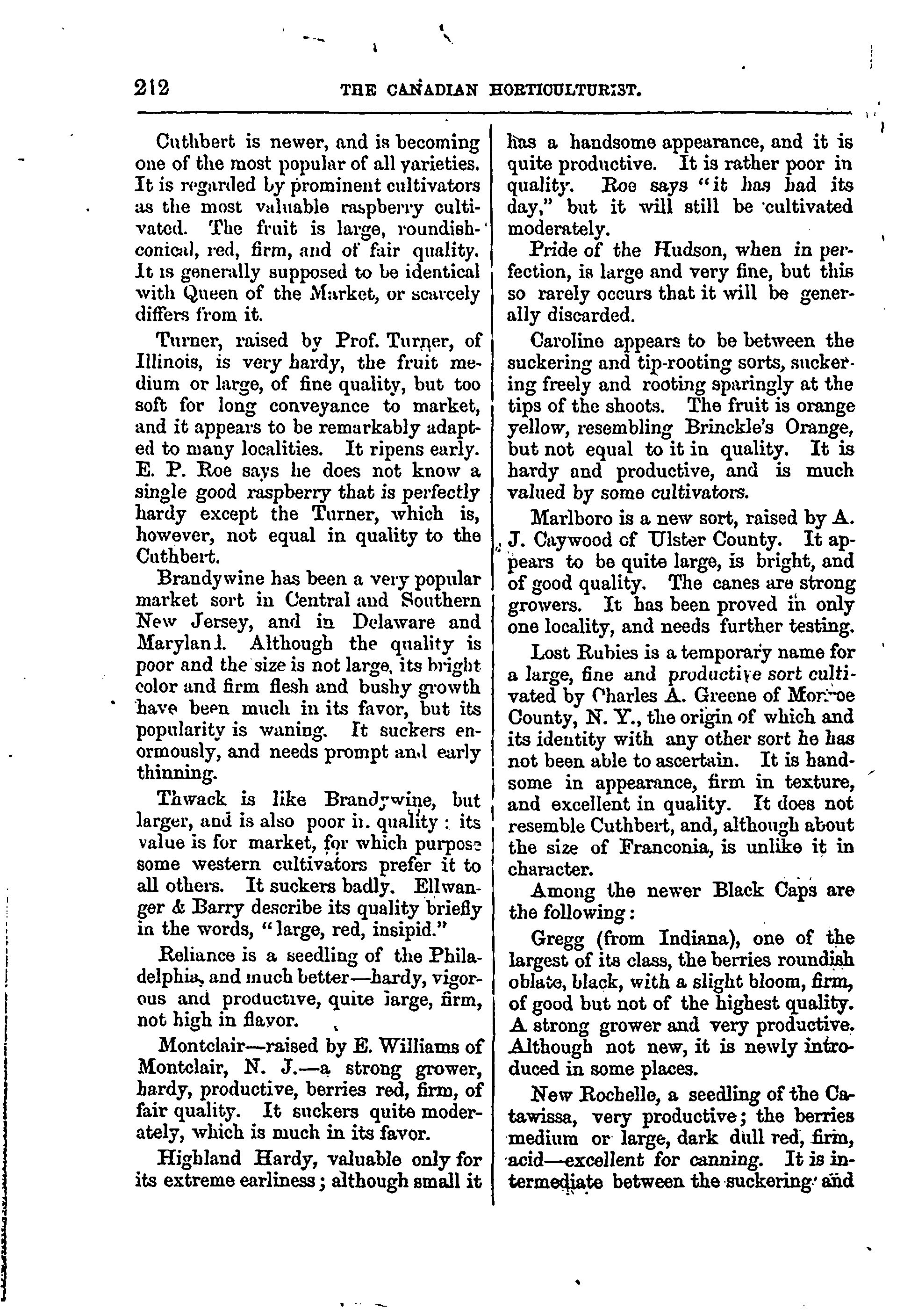 212 THE CANADIAN HORTICULTURIST.

Cuthbert is newer, and is becoming one of the most popular of all varieties. It is regarded by prominent cultivators as the most valuable raspberry cultivated. The fruit is large, roundish-conical, red, firm, and of fair quality. It is generally supposed to be identical with Queen of the Market, or scarcely differs from it.

Turner, raised by Prof. Turner, of Illinois, is very hardy, the fruit medium or large, of fine quality, but too soft for long conveyance to market, and it appears to be remarkably adapted to many localities. It ripens early. E. P. Roe says he does not know a single good raspberry that is perfectly hardy except the Turner, which is, however, not equal in quality to the Cuthbert.

Brandywine has been a very popular market sort in Central and Southern New Jersey, and in Delaware and Marylan l. Although the quality is poor and the size is not large, its bright color and firm flesh and bushy growth have been much in its favor, but its popularity is waning. It suckers enormously, and needs prompt and early thinning.

Thwack is like Brandywine, but larger, and is also poor in quality: its value is for market, for which purpose some western cultivators prefer it to all others. It suckers badly. Ellwanger & Barry describe its quality briefly in the words, "large, red, insipid."

Reliance is a seedling of the Philadelphia, and much better—hardy, vigorous and productive, quite large, firm, not high in flavor.

Montclair—raised by E. Williams of Montclair, N. J.—a strong grower, hardy, productive, berries red, firm, of fair quality. It suckers quite moderately, which is much in its favor.

Highland Hardy, valuable only for its extreme earliness; although small it has a handsome appearance, and it is quite productive. It is rather poor in quality. Roe says "it has had its day," but it will still be cultivated moderately.

Pride of the Hudson, when in perfection, is large and very fine, but this so rarely occurs that it will be generally discarded.

Caroline appears to be between the suckering and tip-rooting sorts, suckering freely and rooting sparingly at the tips of the shoots. The fruit is orange yellow, resembling Brinckle's Orange, but not equal to it in quality. It is hardy and productive, and is much valued by some cultivators.

Marlboro is a new sort, raised by A. J. Caywood of Ulster County. It appears to be quite large, is bright, and of good quality. The canes are strong growers. It has been proved in only one locality, and needs further testing.

Lost Rubies is a temporary name for a large, fine and productive sort cultivated by Charles A. Greene of Monroe County, N. Y., the origin of which and its identity with any other sort he has not been able to ascertain. It is handsome in appearance, firm in texture, and excellent in quality. It does not resemble Cuthbert, and, although about the size of Franconia, is unlike it in character.

Among the newer Black Caps are the following:

Gregg (from Indiana), one of the largest of its class, the berries roundish oblate, black, with a slight bloom, firm, of good but not of the highest quality. A strong grower and very productive. Although not new, it is newly introduced in some places.

New Rochelle, a seedling of the Catawissa, very productive; the berries medium or large, dark dull red, firm, acid—excellent for canning. It is intermediate between the suckering and